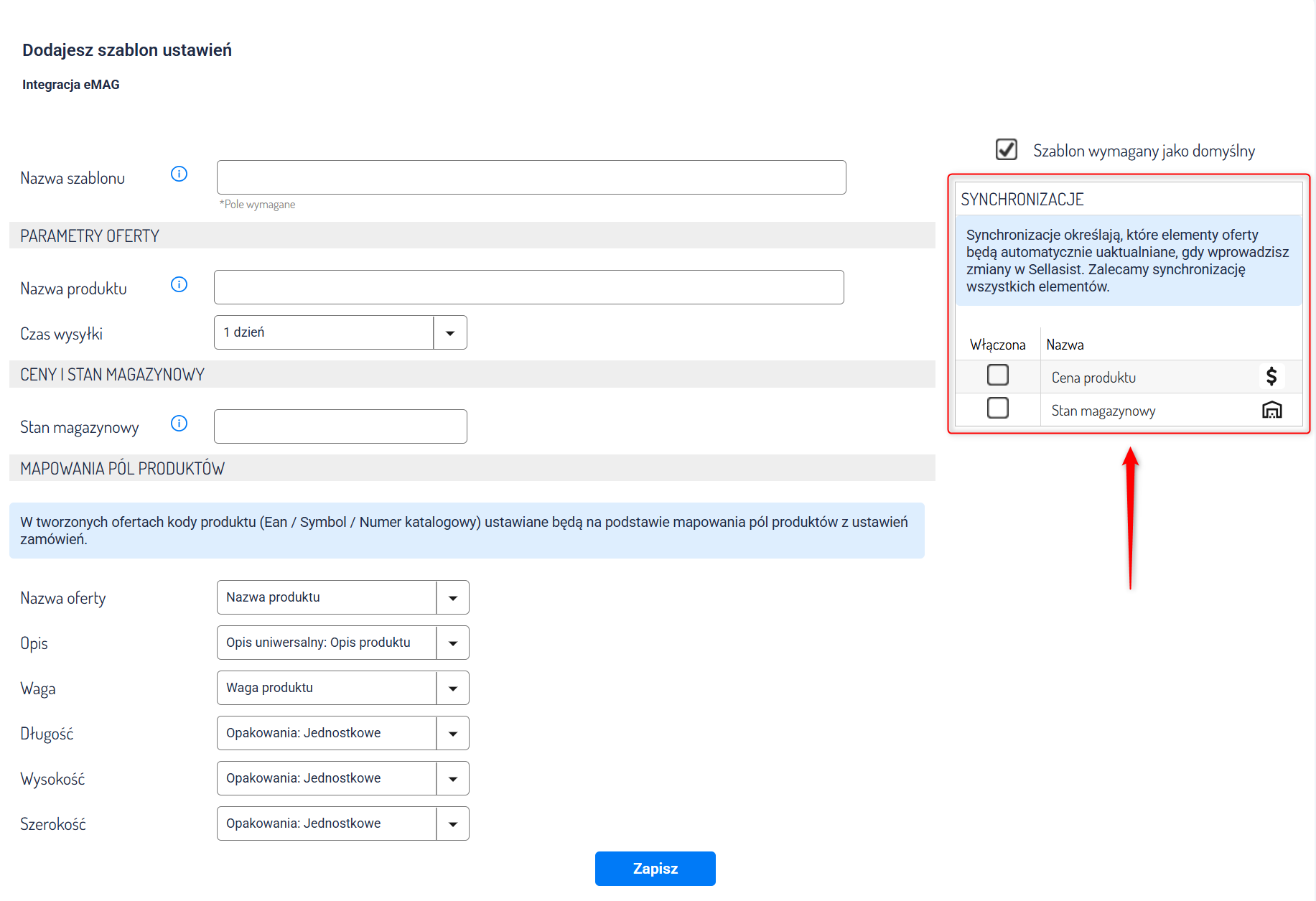 Dodajesz szablon ustawień

Integracja eMAG

Nazwa szablonu

*Pole wymagane

PARAMETRY OFERTY

Nazwa produktu

Czas wysyłki
1 dzień

CENY I STAN MAGAZYNOWY

Stan magazynowy

MAPOWANIA PÓL PRODUKTÓW

W tworzonych ofertach kody produktu (Ean / Symbol / Numer katalogowy) ustawiane będą na podstawie mapowania pól produktów z ustawień zamówień.

Nazwa oferty
Nazwa produktu

Opis
Opis uniwersalny: Opis produktu

Waga
Waga produktu

Długość
Opakowania: Jednostkowe

Wysokość
Opakowania: Jednostkowe

Szerokość
Opakowania: Jednostkowe

Zapisz

Szablon wymagany jako domyślny

SYNCHRONIZACJE

Synchronizacje określają, które elementy oferty będą automatycznie uaktualniane, gdy wprowadzisz zmiany w Sellasist. Zalecamy synchronizację wszystkich elementów.

| Włączona | Nazwa |
|---|---|
| | Cena produktu |
| | Stan magazynowy |